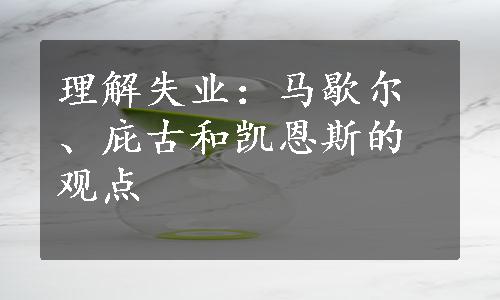 理解失业：马歇尔、庇古和凯恩斯的观点